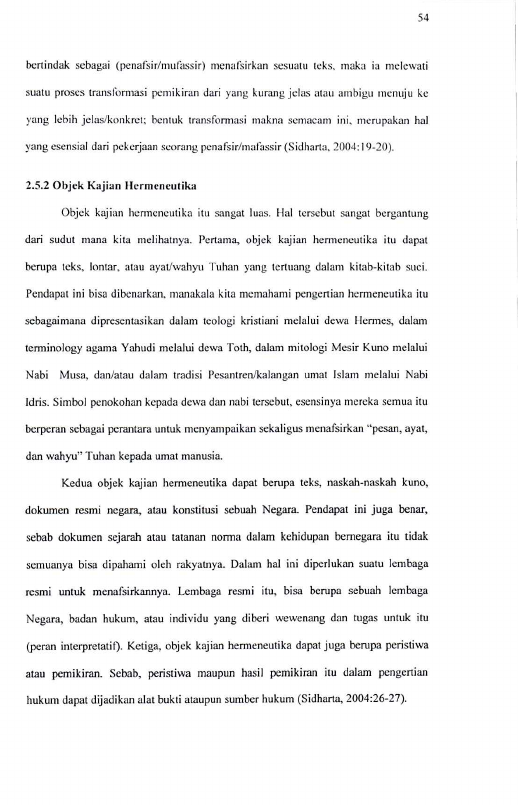 54

bertindak sebagai (penafsir/mufassir) menafsirkan sesuatu teks, maka ia melewati suatu proses transformasi pemikiran dari yang kurang jelas atau ambigu menuju ke yang lebih jelas/konkret; bentuk transformasi makna semacam ini, merupakan hal yang esensial dari pekerjaan seorang penafsir/mafassir (Sidharta, 2004:19-20).

2.5.2 Objek Kajian Hermeneutika

Objek kajian hermeneutika itu sangat luas. Hal tersebut sangat bergantung dari sudut mana kita melihatnya. Pertama, objek kajian hermeneutika itu dapat berupa teks, lontar, atau ayat/wahyu Tuhan yang tertuang dalam kitab-kitab suci. Pendapat ini bisa dibenarkan, manakala kita memahami pengertian hermeneutika itu sebagaimana dipresentasikan dalam teologi kristiani melalui dewa Hermes, dalam terminology agama Yahudi melalui dewa Toth, dalam mitologi Mesir Kuno melalui Nabi Musa, dan/atau dalam tradisi Pesantren/kalangan umat Islam melalui Nabi Idris. Simbol penokohan kepada dewa dan nabi tersebut, esensinya mereka semua itu berperan sebagai perantara untuk menyampaikan sekaligus menafsirkan "pesan, ayat, dan wahyu" Tuhan kepada umat manusia.

Kedua objek kajian hermeneutika dapat berupa teks, naskah-naskah kuno, dokumen resmi negara, atau konstitusi sebuah Negara. Pendapat ini juga benar, sebab dokumen sejarah atau tatanan norma dalam kehidupan bernegara itu tidak semuanya bisa dipahami oleh rakyatnya. Dalam hal ini diperlukan suatu lembaga resmi untuk menafsirkannya. Lembaga resmi itu, bisa berupa sebuah lembaga Negara, badan hukum, atau individu yang diberi wewenang dan tugas untuk itu (peran interpretatif). Ketiga, objek kajian hermeneutika dapat juga berupa peristiwa atau pemikiran. Sebab, peristiwa maupun hasil pemikiran itu dalam pengertian hukum dapat dijadikan alat bukti ataupun sumber hukum (Sidharta, 2004:26-27).